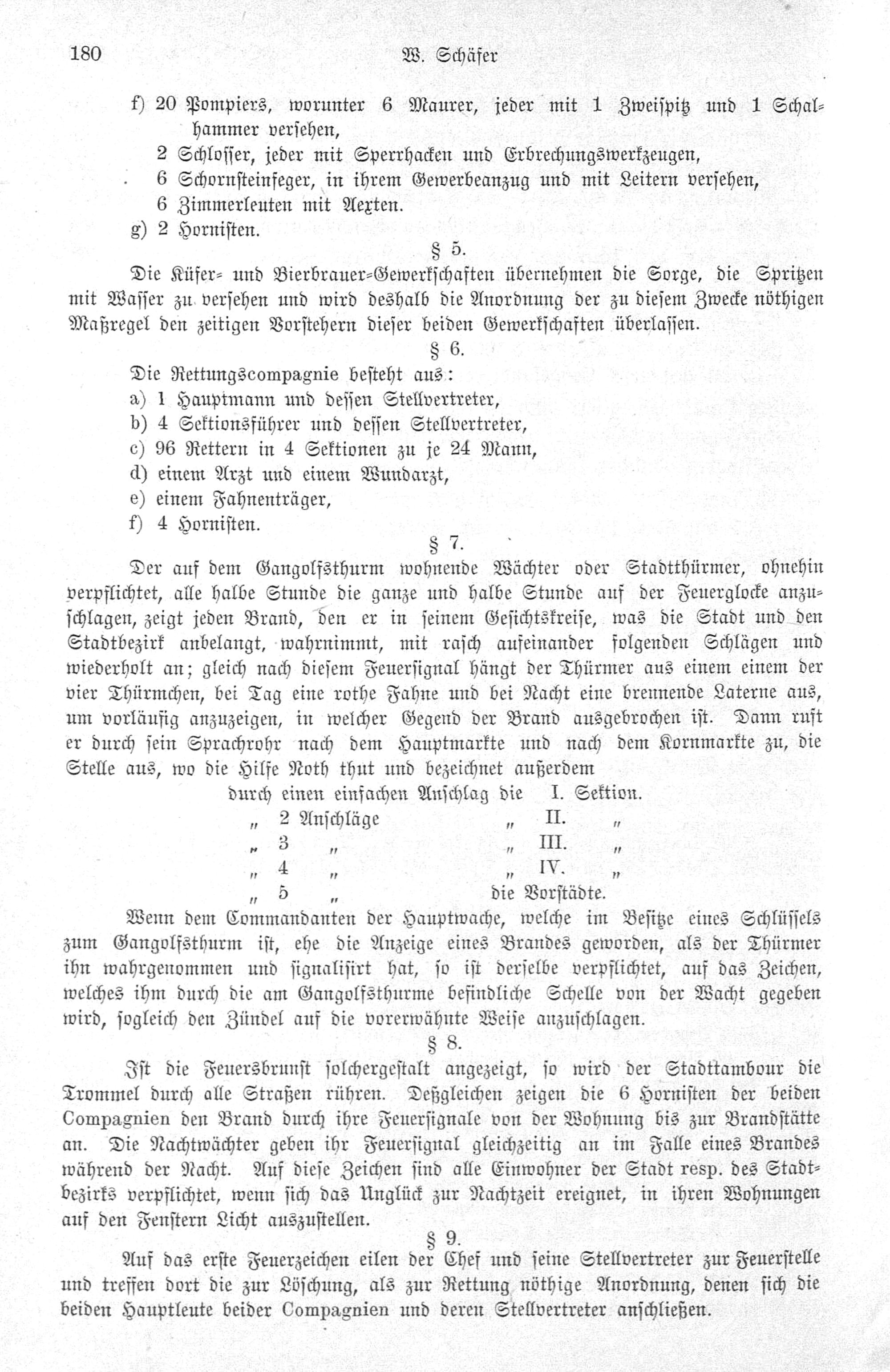 180 W. Schäfer

f) 20 Pompiers, worunter 6 Maurer, jeder mit 1 Zweispitz und 1 Schalhammer versehen,
2 Schlosser, jeder mit Sperrhacken und Erbrechungswerkzeugen,
6 Schornsteinfeger, in ihrem Gewerbeanzug und mit Leitern versehen,
6 Zimmerleuten mit Aexten.
g) 2 Hornisten.

§ 5.

Die Küfer- und Bierbrauer-Gewerkschaften übernehmen die Sorge, die Spritzen mit Wasser zu versehen und wird deshalb die Anordnung der zu diesem Zwecke nöthigen Maßregel den zeitigen Vorstehern dieser beiden Gewerkschaften überlassen.

§ 6.

Die Rettungscompagnie besteht aus:
a) 1 Hauptmann und dessen Stellvertreter,
b) 4 Sektionsführer und dessen Stellvertreter,
c) 96 Rettern in 4 Sektionen zu je 24 Mann,
d) einem Arzt und einem Wundarzt,
e) einem Fahnenträger,
f) 4 Hornisten.

§ 7.

Der auf dem Gangolfsthurm wohnende Wächter oder Stadtthürmer, ohnehin verpflichtet, alle halbe Stunde die ganze und halbe Stunde auf der Feuerglocke anzuschlagen, zeigt jeden Brand, den er in seinem Gesichtskreise, was die Stadt und den Stadtbezirk anbelangt, wahrnimmt, mit rasch aufeinander folgenden Schlägen und wiederholt an; gleich nach diesem Feuersignal hängt der Thürmer aus einem einem der vier Thürmchen, bei Tag eine rothe Fahne und bei Nacht eine brennende Laterne aus, um vorläufig anzuzeigen, in welcher Gegend der Brand ausgebrochen ist. Dann ruft er durch sein Sprachrohr nach dem Hauptmarkte und nach dem Kornmarkte zu, die Stelle aus, wo die Hilfe Noth thut und bezeichnet außerdem

durch einen einfachen Anschlag die I. Sektion.
„ 2 Anschläge „ II. „
„ 3 „ „ III. „
„ 4 „ „ IV. „
„ 5 „ die Vorstädte.

Wenn dem Commandanten der Hauptwache, welche im Besitze eines Schlüssels zum Gangolfsthurm ist, ehe die Anzeige eines Brandes geworden, als der Thürmer ihn wahrgenommen und signalisirt hat, so ist derselbe verpflichtet, auf das Zeichen, welches ihm durch die am Gangolfsthurme befindliche Schelle von der Wacht gegeben wird, sogleich den Zündel auf die vorerwähnte Weise anzuschlagen.

§ 8.

Ist die Feuersbrunst solchergestalt angezeigt, so wird der Stadttambour die Trommel durch alle Straßen rühren. Deßgleichen zeigen die 6 Hornisten der beiden Compagnien den Brand durch ihre Feuersignale von der Wohnung bis zur Brandstätte an. Die Nachtwächter geben ihr Feuersignal gleichzeitig an im Falle eines Brandes während der Nacht. Auf diese Zeichen sind alle Einwohner der Stadt resp. des Stadtbezirks verpflichtet, wenn sich das Unglück zur Nachtzeit ereignet, in ihren Wohnungen auf den Fenstern Licht auszustellen.

§ 9.

Auf das erste Feuerzeichen eilen der Chef und seine Stellvertreter zur Feuerstelle und treffen dort die zur Löschung, als zur Rettung nöthige Anordnung, denen sich die beiden Hauptleute beider Compagnien und deren Stellvertreter anschließen.